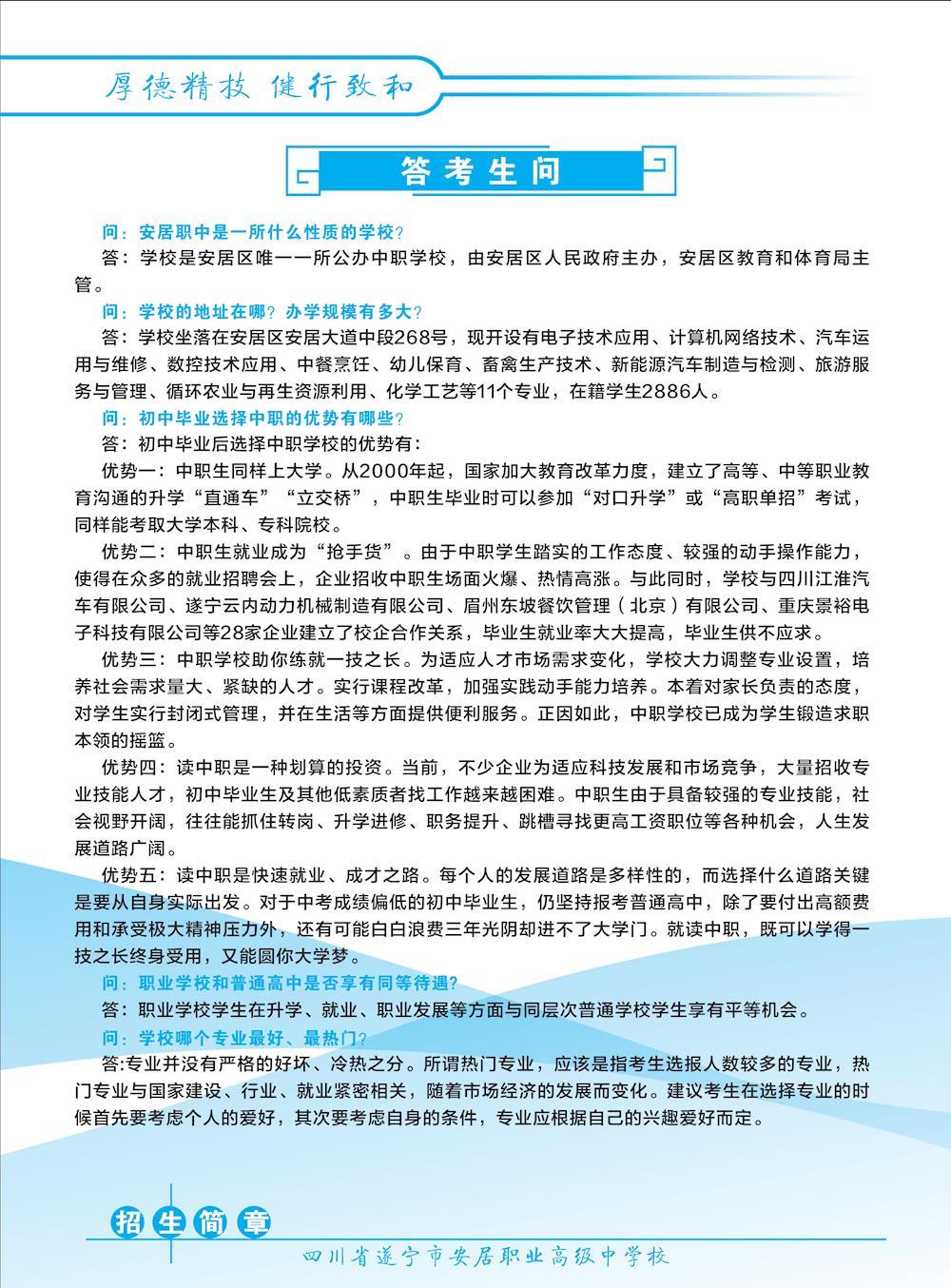 厚德精技 健行致和

答考生问

问：安居职中是一所什么性质的学校？

答：学校是安居区唯一一所公办中职学校，由安居区人民政府主办，安居区教育和体育局主管。

问：学校的地址在哪？办学规模有多大？

答：学校坐落在安居区安居大道中段268号，现开设有电子技术应用、计算机网络技术、汽车运用与维修、数控技术应用、中餐烹饪、幼儿保育、畜禽生产技术、新能源汽车制造与检测、旅游服务与管理、循环农业与再生资源利用、化学工艺等11个专业，在籍学生2886人。

问：初中毕业选择中职的优势有哪些？

答：初中毕业后选择中职学校的优势有：

优势一：中职生同样上大学。从2000年起，国家加大教育改革力度，建立了高等、中等职业教育沟通的升学“直通车”“立交桥”，中职生毕业时可以参加“对口升学”或“高职单招”考试，同样能考取大学本科、专科院校。

优势二：中职生就业成为“抢手货”。由于中职学生踏实的工作态度、较强的动手操作能力，使得在众多的就业招聘会上，企业招收中职生场面火爆、热情高涨。与此同时，学校与四川江淮汽车有限公司、遂宁云内动力机械制造有限公司、眉州东坡餐饮管理（北京）有限公司、重庆景裕电子科技有限公司等28家企业建立了校企合作关系，毕业生就业率大大提高，毕业生供不应求。

优势三：中职学校助你练就一技之长。为适应人才市场需求变化，学校大力调整专业设置，培养社会需求量大、紧缺的人才。实行课程改革，加强实践动手能力培养。本着对家长负责的态度，对学生实行封闭式管理，并在生活等方面提供便利服务。正因如此，中职学校已成为学生锻造求职本领的摇篮。

优势四：读中职是一种划算的投资。当前，不少企业为适应科技发展和市场竞争，大量招收专业技能人才，初中毕业生及其他低素质者找工作越来越困难。中职生由于具备较强的专业技能，社会视野开阔，往往能抓住转岗、升学进修、职务提升、跳槽寻找更高工资职位等各种机会，人生发展道路广阔。

优势五：读中职是快速就业、成才之路。每个人的发展道路是多样性的，而选择什么道路关键是要从自身实际出发。对于中考成绩偏低的初中毕业生，仍坚持报考普通高中，除了要付出高额费用和承受极大精神压力外，还有可能白白浪费三年光阴却进不了大学门。就读中职，既可以学得一技之长终身受用，又能圆你大学梦。

问：职业学校和普通高中是否享有同等待遇？

答：职业学校学生在升学、就业、职业发展等方面与同层次普通学校学生享有平等机会。

问：学校哪个专业最好、最热门？

答:专业并没有严格的好坏、冷热之分。所谓热门专业，应该是指考生选报人数较多的专业，热门专业与国家建设、行业、就业紧密相关，随着市场经济的发展而变化。建议考生在选择专业的时候首先要考虑个人的爱好，其次要考虑自身的条件，专业应根据自己的兴趣爱好而定。

招生简章

四川省遂宁市安居职业高级中学校